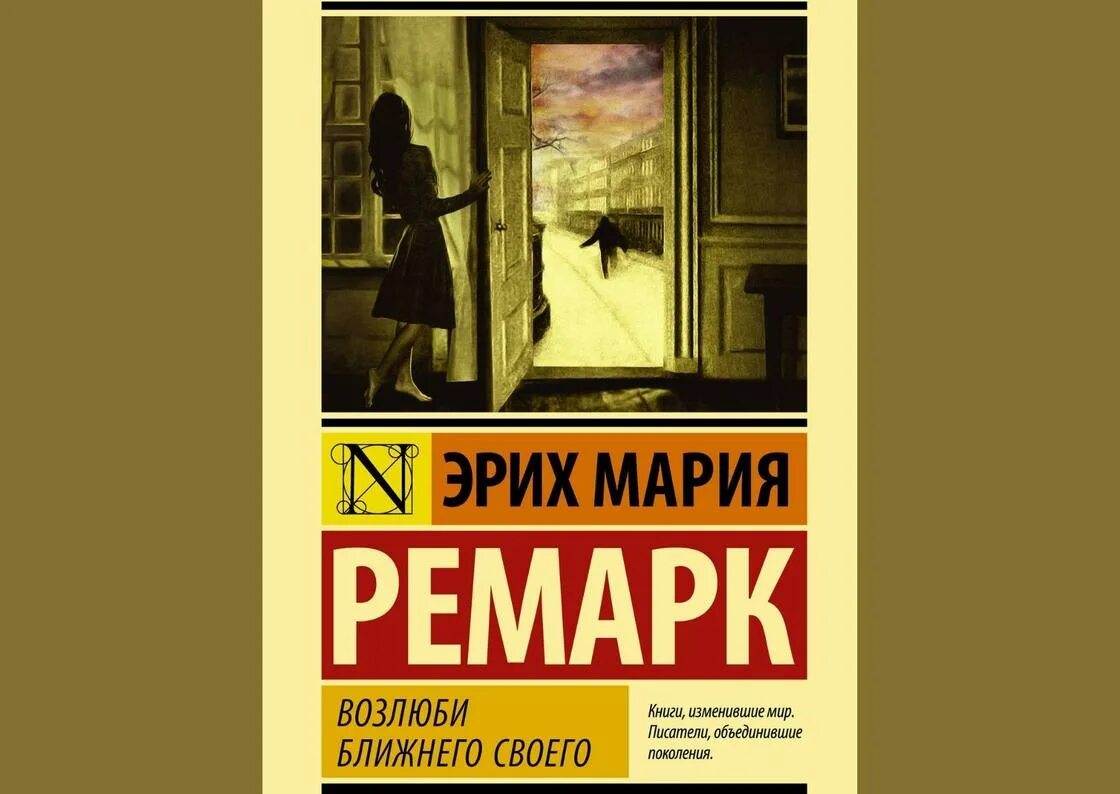 N

ЭРИХ МАРИЯ

РЕМАРК

ВОЗЛЮБИ БЛИЖНЕГО СВОЕГО

Книги, изменившие мир. Писатели, объединившие поколения.